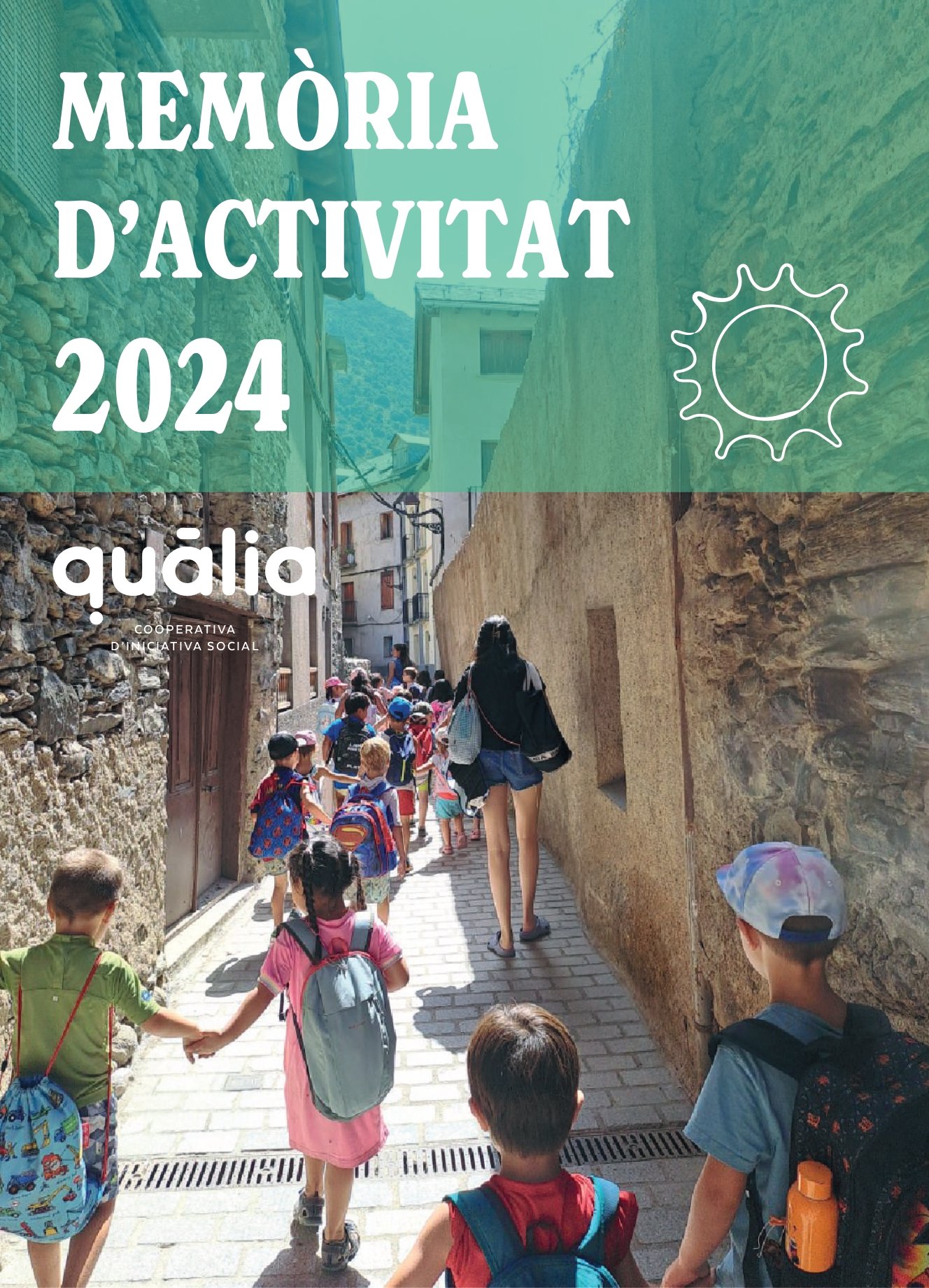 MEMÒRIA D'ACTIVITAT 2024

quālia
COOPERATIVA
D'INICIATIVA SOCIAL